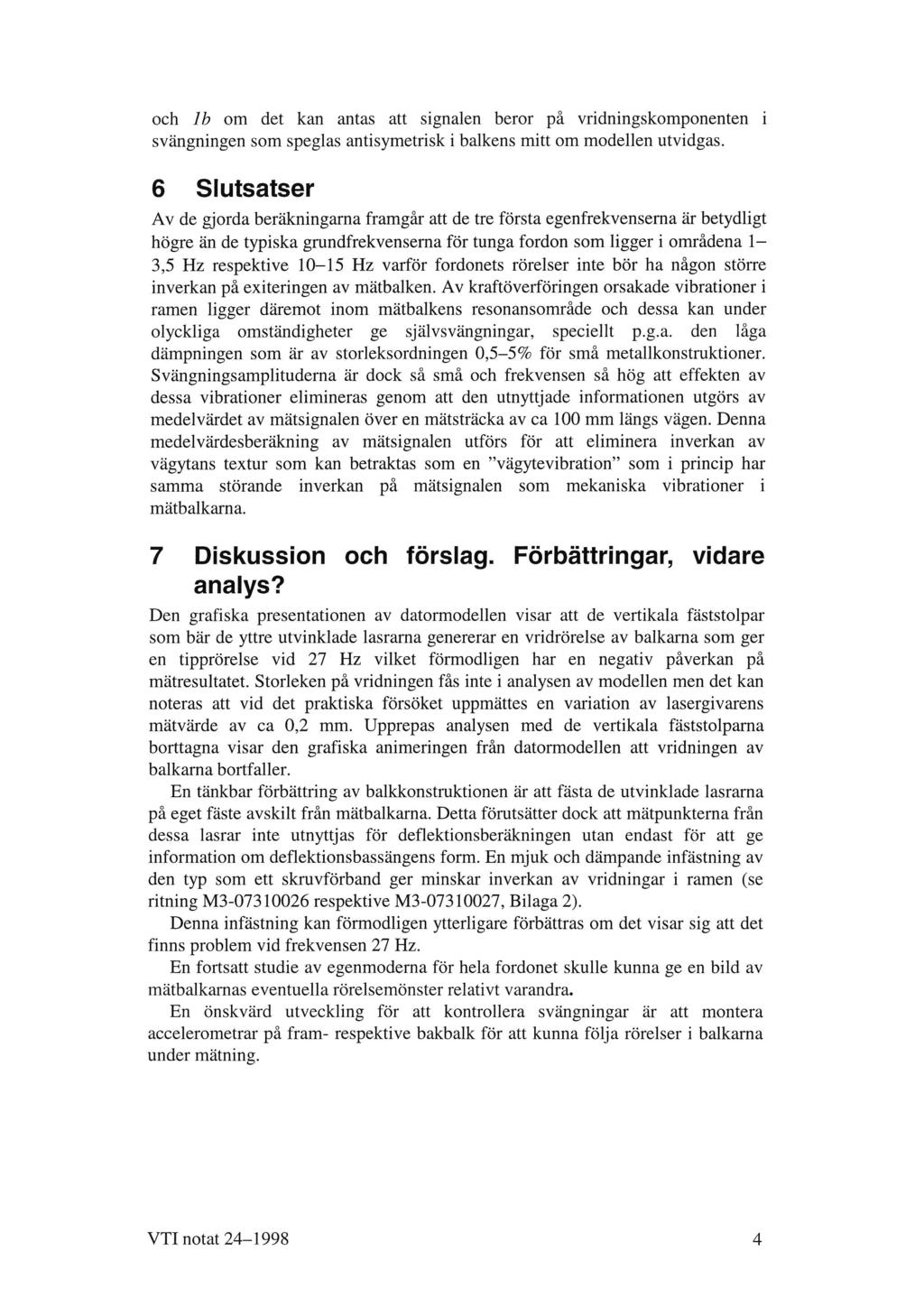 och 1b om det kan antas att signalen beror på vridningskomponenten i svängningen som speglas antisymetrisk i balkens mitt om modellen utvidgas.

6 Slutsatser

Av de gjorda beräkningarna framgår att de tre första egenfrekvenserna är betydligt högre än de typiska grundfrekvenserna för tunga fordon som ligger i områdena 1–3,5 Hz respektive 10–15 Hz varför fordonets rörelser inte bör ha någon större inverkan på exiteringen av mätbalken. Av kraftöverföringen orsakade vibrationer i ramen ligger däremot inom mätbalkens resonansområde och dessa kan under olyckliga omständigheter ge självsvängningar, speciellt p.g.a. den låga dämpningen som är av storleksordningen 0,5–5% för små metallkonstruktioner. Svängningsamplituderna är dock så små och frekvensen så hög att effekten av dessa vibrationer elimineras genom att den utnyttjade informationen utgörs av medelvärdet av mätsignalen över en mätsträcka av ca 100 mm längs vägen. Denna medelvärdesberäkning av mätsignalen utförs för att eliminera inverkan av vägytans textur som kan betraktas som en ”vägytevibration” som i princip har samma störande inverkan på mätsignalen som mekaniska vibrationer i mätbalkarna.

7 Diskussion och förslag. Förbättringar, vidare analys?

Den grafiska presentationen av datormodellen visar att de vertikala fäststolpar som bär de yttre utvinklade lasrarna genererar en vridrörelse av balkarna som ger en tipprörelse vid 27 Hz vilket förmodligen har en negativ påverkan på mätresultatet. Storleken på vridningen fås inte i analysen av modellen men det kan noteras att vid det praktiska försöket uppmättes en variation av lasergivarens mätvärde av ca 0,2 mm. Upprepas analysen med de vertikala fäststolparna borttagna visar den grafiska animeringen från datormodellen att vridningen av balkarna bortfaller.

En tänkbar förbättring av balkkonstruktionen är att fästa de utvinklade lasrarna på eget fäste avskilt från mätbalkarna. Detta förutsätter dock att mätpunkterna från dessa lasrar inte utnyttjas för deflektionsberäkningen utan endast för att ge information om deflektionsbassängens form. En mjuk och dämpande infästning av den typ som ett skruvförband ger minskar inverkan av vridningar i ramen (se ritning M3-07310026 respektive M3-07310027, Bilaga 2).

Denna infästning kan förmodligen ytterligare förbättras om det visar sig att det finns problem vid frekvensen 27 Hz.

En fortsatt studie av egenmoderna för hela fordonet skulle kunna ge en bild av mätbalkarnas eventuella rörelsemönster relativt varandra.

En önskvärd utveckling för att kontrollera svängningar är att montera accelerometrar på fram- respektive bakbalk för att kunna följa rörelser i balkarna under mätning.

VTI notat 24–1998 4